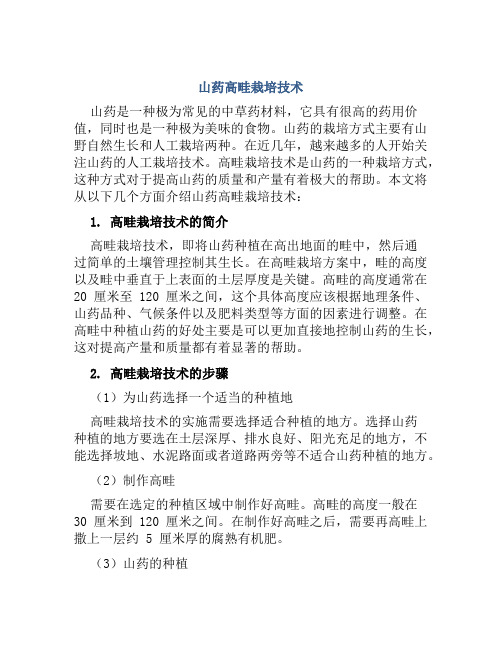 山药高畦栽培技术

山药是一种极为常见的中草药材料，它具有很高的药用价值，同时也是一种极为美味的食物。山药的栽培方式主要有山野自然生长和人工栽培两种。在近几年，越来越多的人开始关注山药的人工栽培技术。高畦栽培技术是山药的一种栽培方式，这种方式对于提高山药的质量和产量有着极大的帮助。本文将从以下几个方面介绍山药高畦栽培技术：

1. 高畦栽培技术的简介

高畦栽培技术，即将山药种植在高出地面的畦中，然后通过简单的土壤管理控制其生长。在高畦栽培方案中，畦的高度以及畦中垂直于上表面的土层厚度是关键。高畦的高度通常在 20 厘米至 120 厘米之间，这个具体高度应该根据地理条件、山药品种、气候条件以及肥料类型等方面的因素进行调整。在高畦中种植山药的好处主要是可以更加直接地控制山药的生长，这对提高产量和质量都有着显著的帮助。

2. 高畦栽培技术的步骤

（1）为山药选择一个适当的种植地

高畦栽培技术的实施需要选择适合种植的地方。选择山药种植的地方要选在土层深厚、排水良好、阳光充足的地方，不能选择坡地、水泥路面或者道路两旁等不适合山药种植的地方。

（2）制作高畦

需要在选定的种植区域中制作好高畦。高畦的高度一般在 30 厘米到 120 厘米之间。在制作好高畦之后，需要再高畦上撒上一层约 5 厘米厚的腐熟有机肥。

（3）山药的种植